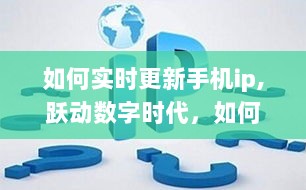 如何实时更新手机ip，跃动数字时代，如何